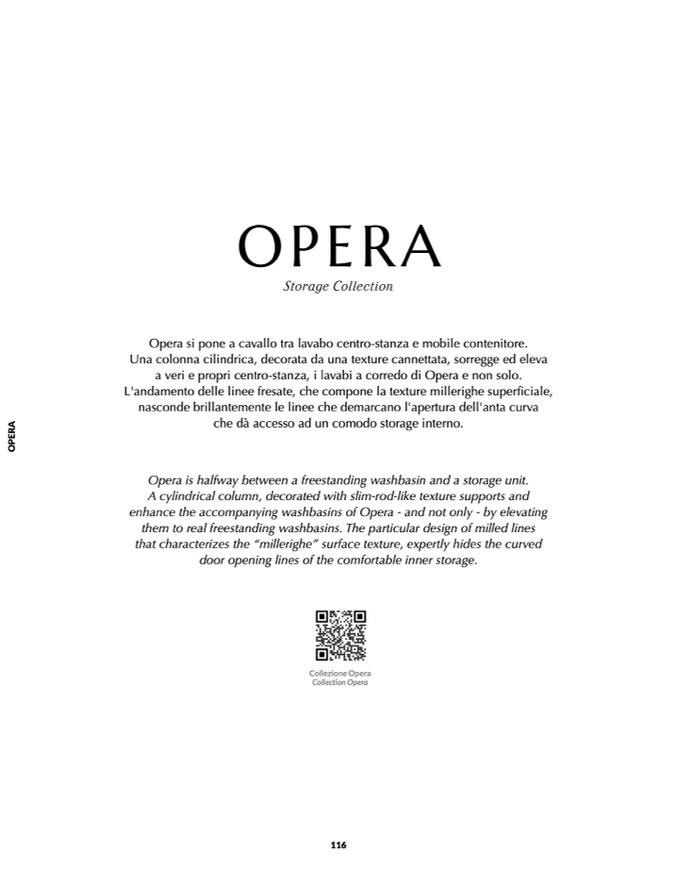 OPERA

OPERA
Storage Collection

Opera si pone a cavallo tra lavabo centro-stanza e mobile contenitore. Una colonna cilindrica, decorata da una texture cannettata, sorregge ed eleva a veri e propri centro-stanza, i lavabi a corredo di Opera e non solo. L'andamento delle linee fresate, che compone la texture millerighe superficiale, nasconde brillantemente le linee che demarcano l'apertura dell'anta curva che dà accesso ad un comodo storage interno.

Opera is halfway between a freestanding washbasin and a storage unit. A cylindrical column, decorated with slim-rod-like texture supports and enhance the accompanying washbasins of Opera - and not only - by elevating them to real freestanding washbasins. The particular design of milled lines that characterizes the "millerighe" surface texture, expertly hides the curved door opening lines of the comfortable inner storage.

Collezione Opera
Collection Opera

116